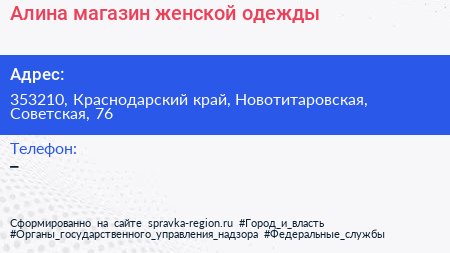 Алина магазин женской одежды

Адрес:

353210, Краснодарский край, Новотитаровская, Советская, 76

Телефон:

–

Сформированно на сайте spravka-region.ru #Город_и_власть #Органы_государственного_управления_надзора #Федеральные_службы